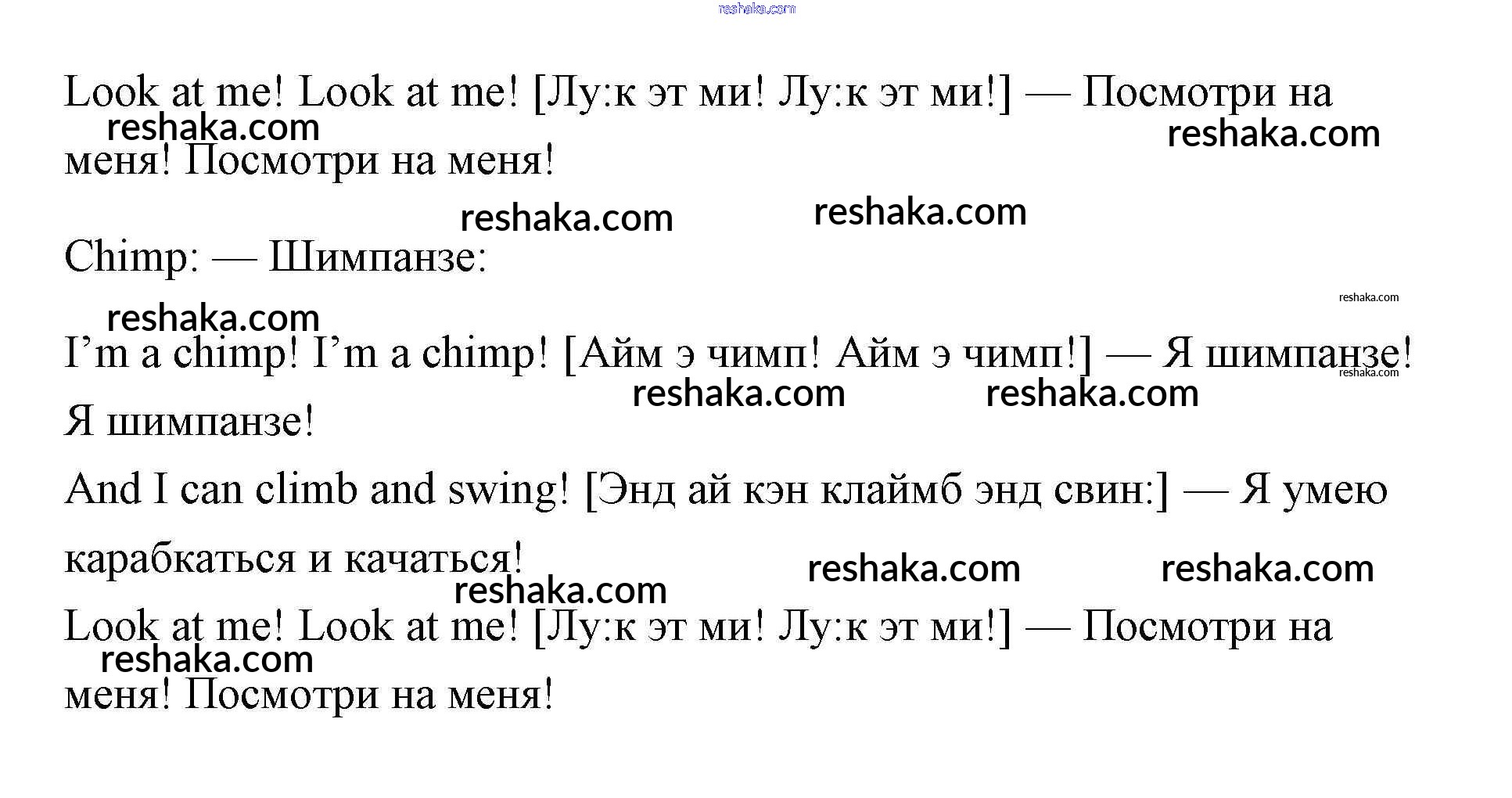 reshaka.com

Look at me! Look at me! [Лу:к эт ми! Лу:к эт ми!] — Посмотри на меня! Посмотри на меня!

reshaka.com reshaka.com reshaka.com reshaka.com

Chimp: — Шимпанзе:

reshaka.com reshaka.com

I’m a chimp! I’m a chimp! [Айм э чимп! Айм э чимп!] — Я шимпанзе! Я шимпанзе!

reshaka.com reshaka.com reshaka.com

And I can climb and swing! [Энд ай кэн клаймб энд свин:] — Я умею карабкаться и качаться!

reshaka.com reshaka.com reshaka.com

Look at me! Look at me! [Лу:к эт ми! Лу:к эт ми!] — Посмотри на меня! Посмотри на меня!

reshaka.com